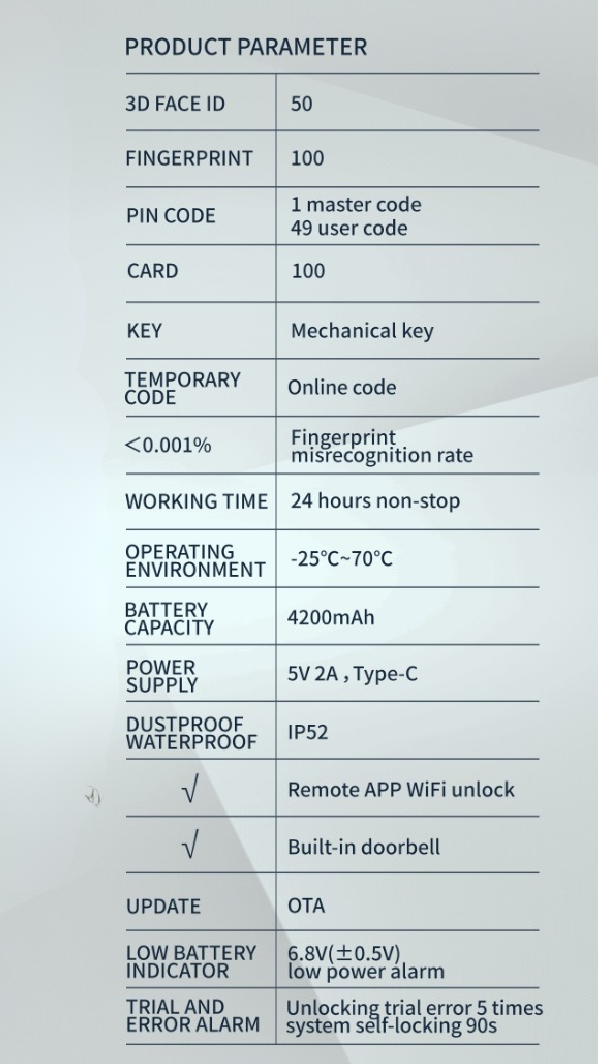 PRODUCT PARAMETER

| | |
|---|---|
| 3D FACE ID | 50 |
| FINGERPRINT | 100 |
| PIN CODE | 1 master code 49 user code |
| CARD | 100 |
| KEY | Mechanical key |
| TEMPORARY CODE | Online code |
| <0.001% | Fingerprint misrecognition rate |
| WORKING TIME | 24 hours non-stop |
| OPERATING ENVIRONMENT | -25°C~70°C |
| BATTERY CAPACITY | 4200mAh |
| POWER SUPPLY | 5V 2A , Type-C |
| DUSTPROOF WATERPROOF | IP52 |
| √ | Remote APP WiFi unlock |
| √ | Built-in doorbell |
| UPDATE | OTA |
| LOW BATTERY INDICATOR | 6.8V(±0.5V) low power alarm |
| TRIAL AND ERROR ALARM | Unlocking trial error 5 times system self-locking 90s |